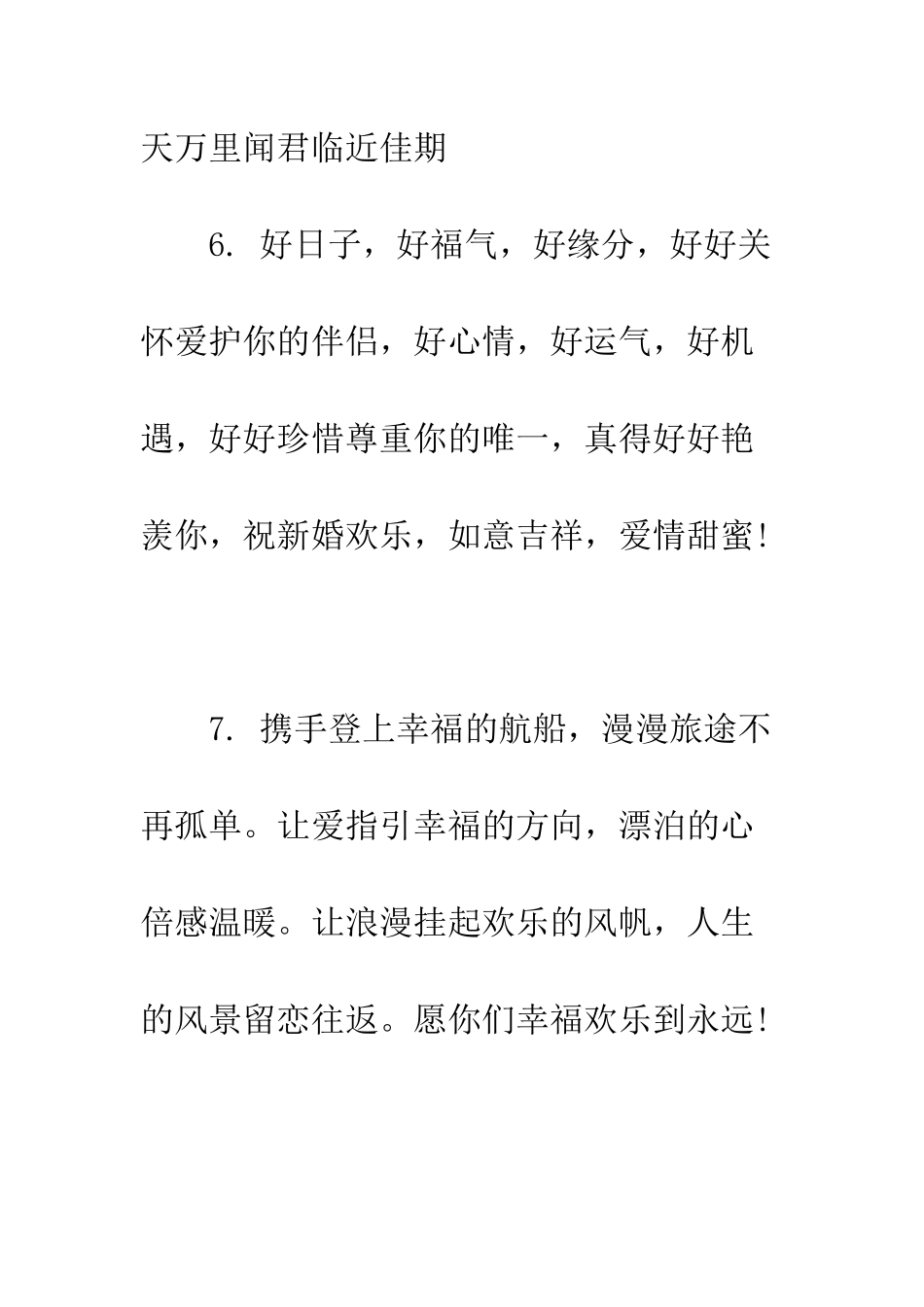 天万里闻君临近佳期

6. 好日子，好福气，好缘分，好好关怀爱护你的伴侣，好心情，好运气，好机遇，好好珍惜尊重你的唯一，真得好好艳羡你，祝新婚欢乐，如意吉祥，爱情甜蜜！

7. 携手登上幸福的航船，漫漫旅途不再孤单。让爱指引幸福的方向，漂泊的心倍感温暖。让浪漫挂起欢乐的风帆，人生的风景留恋往返。愿你们幸福欢乐到永远！